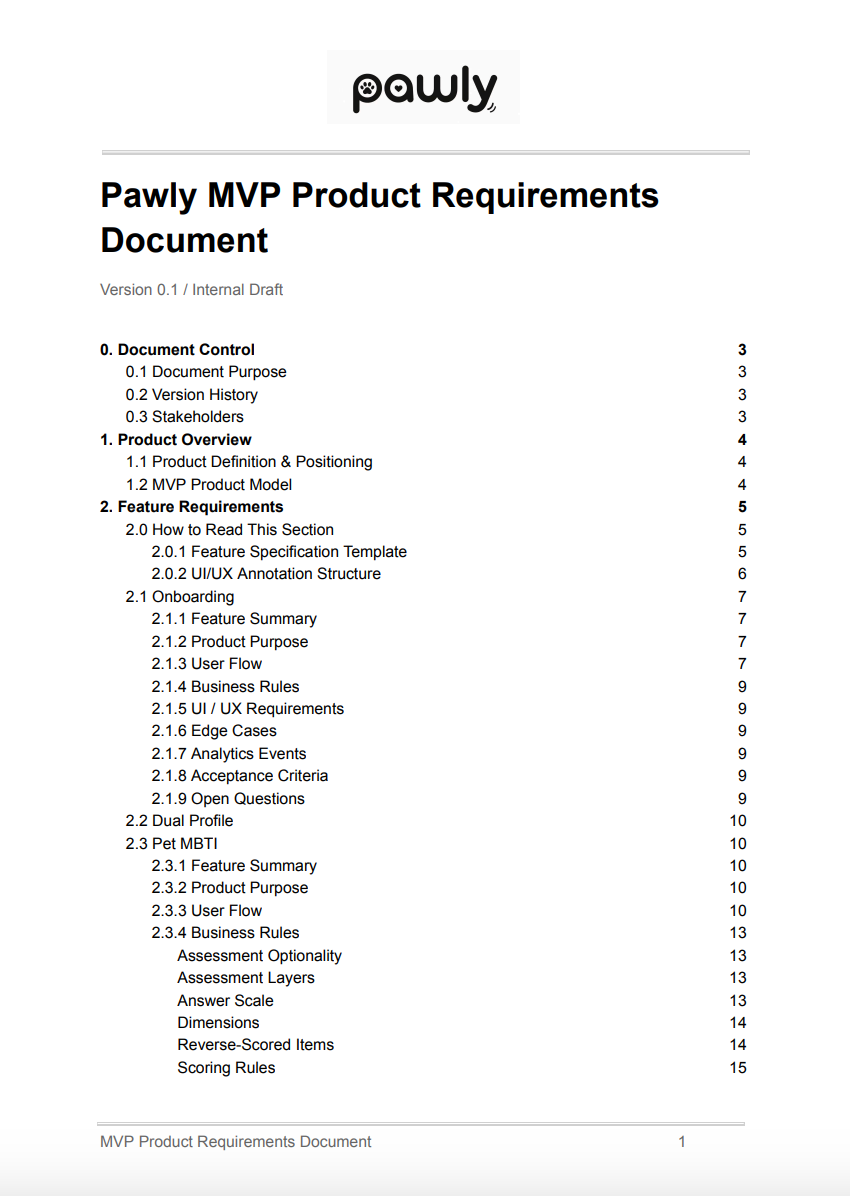 pawly

Pawly MVP Product Requirements Document

Version 0.1 / Internal Draft

0. Document Control 3
0.1 Document Purpose 3
0.2 Version History 3
0.3 Stakeholders 3
1. Product Overview 4
1.1 Product Definition & Positioning 4
1.2 MVP Product Model 4
2. Feature Requirements 5
2.0 How to Read This Section 5
2.0.1 Feature Specification Template 5
2.0.2 UI/UX Annotation Structure 6
2.1 Onboarding 7
2.1.1 Feature Summary 7
2.1.2 Product Purpose 7
2.1.3 User Flow 7
2.1.4 Business Rules 9
2.1.5 UI / UX Requirements 9
2.1.6 Edge Cases 9
2.1.7 Analytics Events 9
2.1.8 Acceptance Criteria 9
2.1.9 Open Questions 9
2.2 Dual Profile 10
2.3 Pet MBTI 10
2.3.1 Feature Summary 10
2.3.2 Product Purpose 10
2.3.3 User Flow 10
2.3.4 Business Rules 13
Assessment Optionality 13
Assessment Layers 13
Answer Scale 13
Dimensions 14
Reverse-Scored Items 14
Scoring Rules 15

MVP Product Requirements Document 1